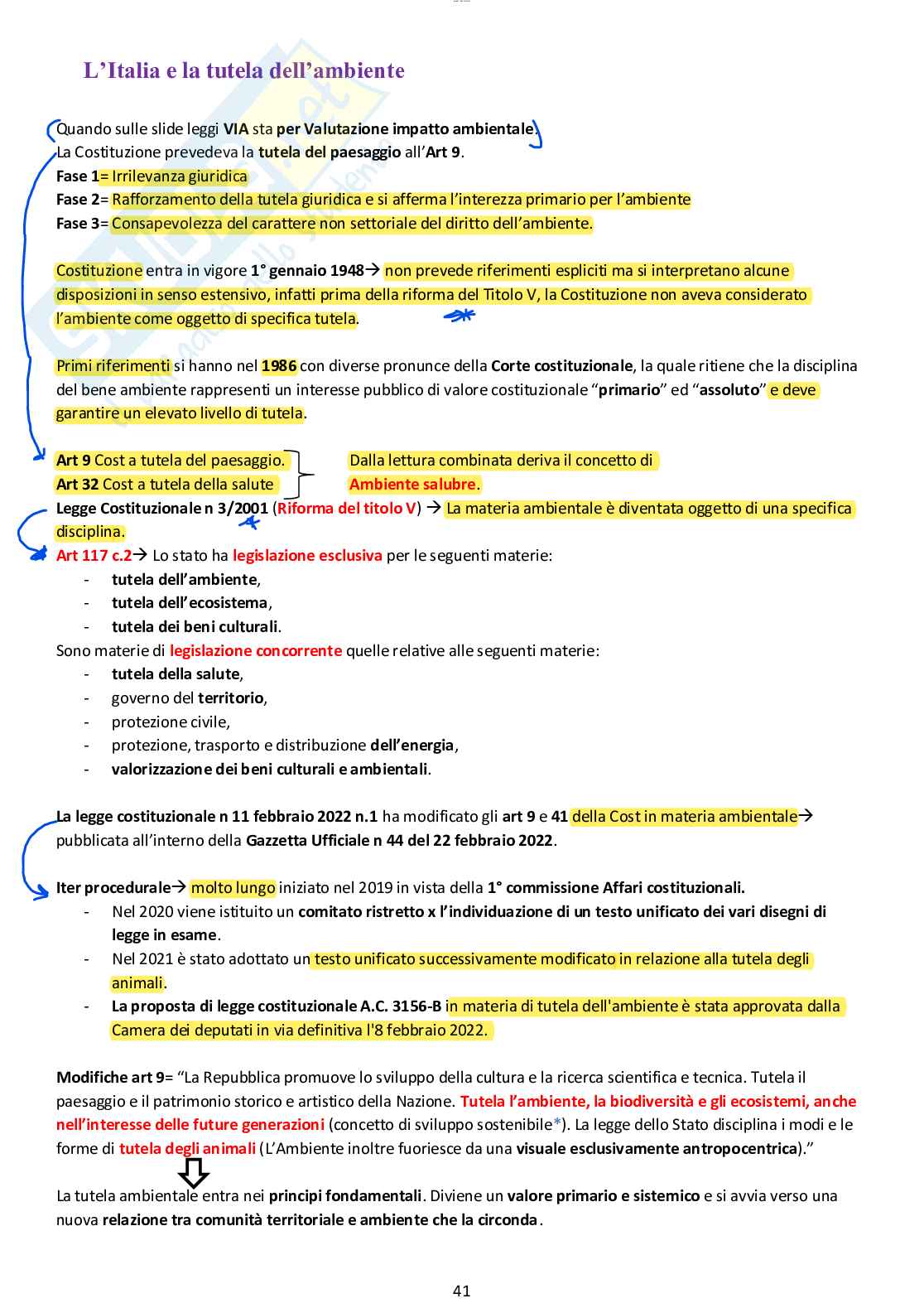 L'Italia e la tutela dell'ambiente

Quando sulle slide leggi VIA sta per Valutazione impatto ambientale.
La Costituzione prevedeva la tutela del paesaggio all'Art 9.
Fase 1= Irrilevanza giuridica
Fase 2= Rafforzamento della tutela giuridica e si afferma l'interezza primario per l'ambiente
Fase 3= Consapevolezza del carattere non settoriale del diritto dell'ambiente.

Costituzione entra in vigore 1° gennaio 1948→ non prevede riferimenti espliciti ma si interpretano alcune disposizioni in senso estensivo, infatti prima della riforma del Titolo V, la Costituzione non aveva considerato l'ambiente come oggetto di specifica tutela.

Primi riferimenti si hanno nel 1986 con diverse pronunce della Corte costituzionale, la quale ritiene che la disciplina del bene ambiente rappresenti un interesse pubblico di valore costituzionale "primario" ed "assoluto" e deve garantire un elevato livello di tutela.

Art 9 Cost a tutela del paesaggio.
Art 32 Cost a tutela della salute
Dalla lettura combinata deriva il concetto di Ambiente salubre.
Legge Costituzionale n 3/2001 (Riforma del titolo V) → La materia ambientale è diventata oggetto di una specifica disciplina.
Art 117 c.2→ Lo stato ha legislazione esclusiva per le seguenti materie:
- tutela dell'ambiente,
- tutela dell'ecosistema,
- tutela dei beni culturali.
Sono materie di legislazione concorrente quelle relative alle seguenti materie:
- tutela della salute,
- governo del territorio,
- protezione civile,
- protezione, trasporto e distribuzione dell'energia,
- valorizzazione dei beni culturali e ambientali.

La legge costituzionale n 11 febbraio 2022 n.1 ha modificato gli art 9 e 41 della Cost in materia ambientale→ pubblicata all'interno della Gazzetta Ufficiale n 44 del 22 febbraio 2022.

Iter procedurale→ molto lungo iniziato nel 2019 in vista della 1° commissione Affari costituzionali.
- Nel 2020 viene istituito un comitato ristretto x l'individuazione di un testo unificato dei vari disegni di legge in esame.
- Nel 2021 è stato adottato un testo unificato successivamente modificato in relazione alla tutela degli animali.
- La proposta di legge costituzionale A.C. 3156-B in materia di tutela dell'ambiente è stata approvata dalla Camera dei deputati in via definitiva l'8 febbraio 2022.

Modifiche art 9= "La Repubblica promuove lo sviluppo della cultura e la ricerca scientifica e tecnica. Tutela il paesaggio e il patrimonio storico e artistico della Nazione. Tutela l'ambiente, la biodiversità e gli ecosistemi, anche nell'interesse delle future generazioni (concetto di sviluppo sostenibile*). La legge dello Stato disciplina i modi e le forme di tutela degli animali (L'Ambiente inoltre fuoriesce da una visuale esclusivamente antropocentrica)."

La tutela ambientale entra nei principi fondamentali. Diviene un valore primario e sistemico e si avvia verso una nuova relazione tra comunità territoriale e ambiente che la circonda.

41